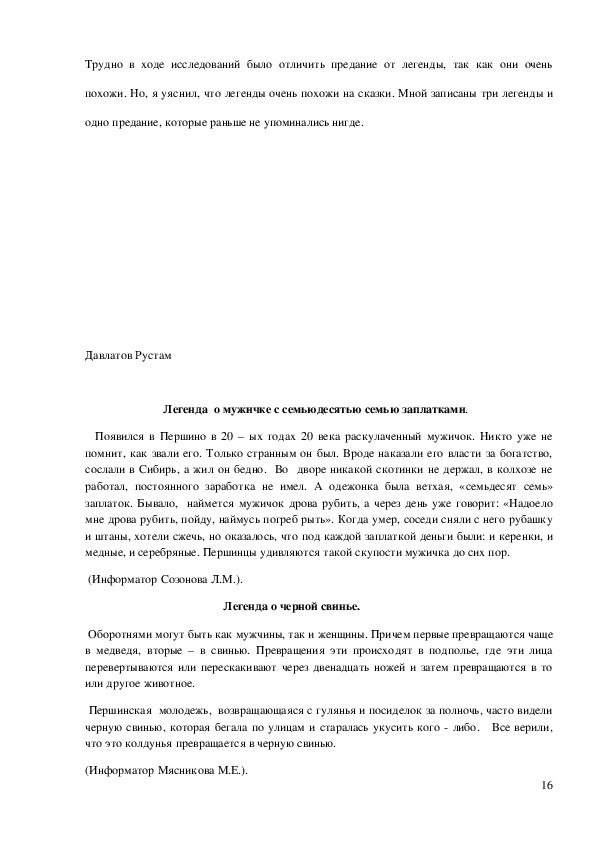 Трудно в ходе исследований было отличить предание от легенды, так как они очень похожи. Но, я уяснил, что легенды очень похожи на сказки. Мной записаны три легенды и одно предание, которые раньше не упоминались нигде.

Давлатов Рустам

Легенда о мужичке с семьюдесятью семью заплатками.

Появился в Першино в 20 – ых годах 20 века раскулаченный мужичок. Никто уже не помнит, как звали его. Только странным он был. Вроде наказали его власти за богатство, сослали в Сибирь, а жил он бедно. Во дворе никакой скотинки не держал, в колхозе не работал, постоянного заработка не имел. А одежонка была ветхая, «семьдесят семь» заплаток. Бывало, наймется мужичок дрова рубить, а через день уже говорит: «Надоело мне дрова рубить, пойду, наймусь погреб рыть». Когда умер, соседи сняли с него рубашку и штаны, хотели сжечь, но оказалось, что под каждой заплаткой деньги были: и керенки, и медные, и серебряные. Першинцы удивляются такой скупости мужичка до сих пор.

(Информатор Созонова Л.М.).

Легенда о черной свинье.

Оборотнями могут быть как мужчины, так и женщины. Причем первые превращаются чаще в медведя, вторые – в свинью. Превращения эти происходят в подполье, где эти лица перевертываются или перескакивают через двенадцать ножей и затем превращаются в то или другое животное.

Першинская молодежь, возвращающаяся с гулянья и посиделок за полночь, часто видели черную свинью, которая бегала по улицам и старалась укусить кого - либо. Все верили, что это колдунья превращается в черную свинью.

(Информатор Мясникова М.Е.).

16